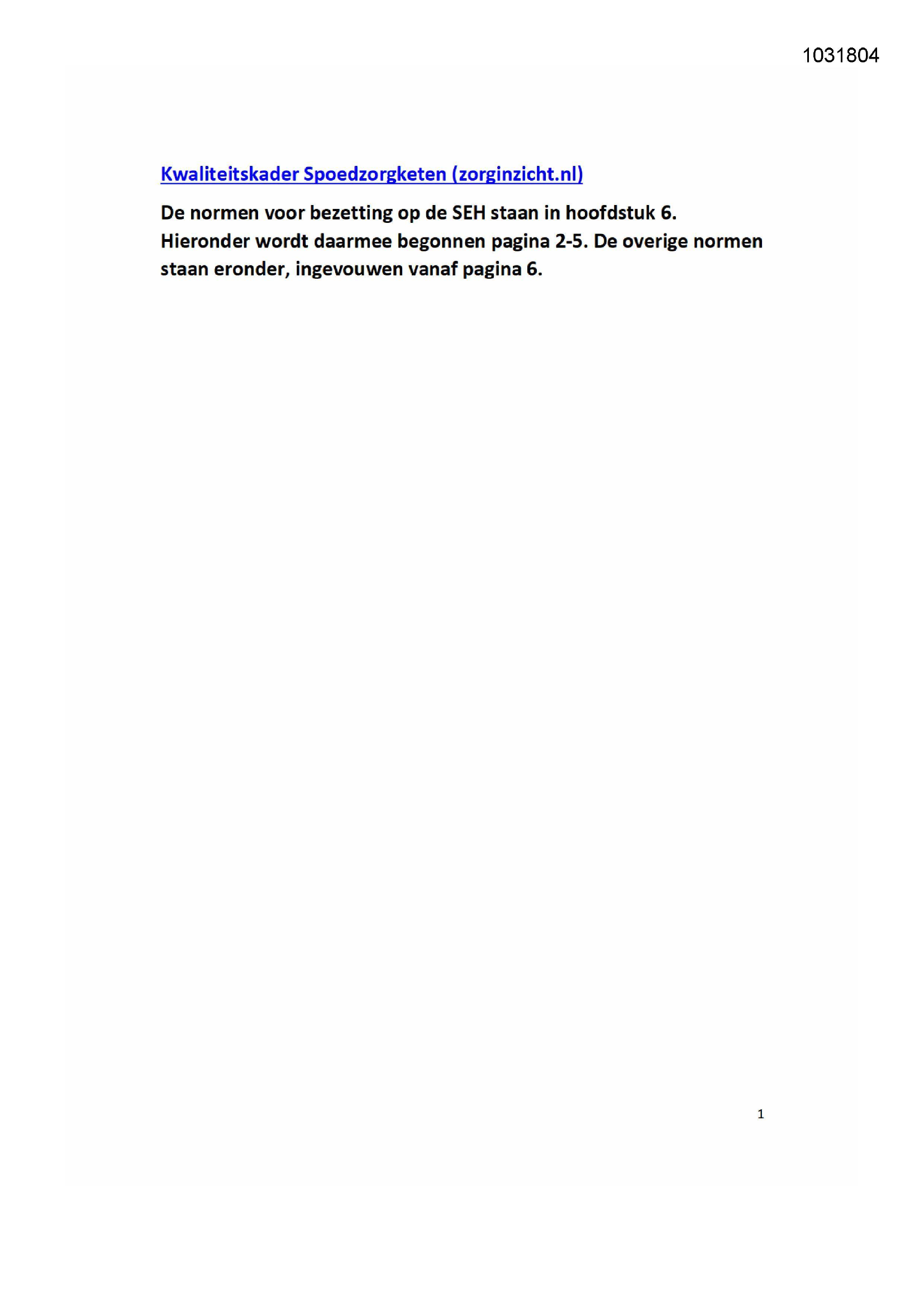 1031804

Kwaliteitskader Spoedzorgketen (zorginzicht.nl)

De normen voor bezetting op de SEH staan in hoofdstuk 6. Hieronder wordt daarmee begonnen pagina 2-5. De overige normen staan eronder, ingevouwen vanaf pagina 6.

1